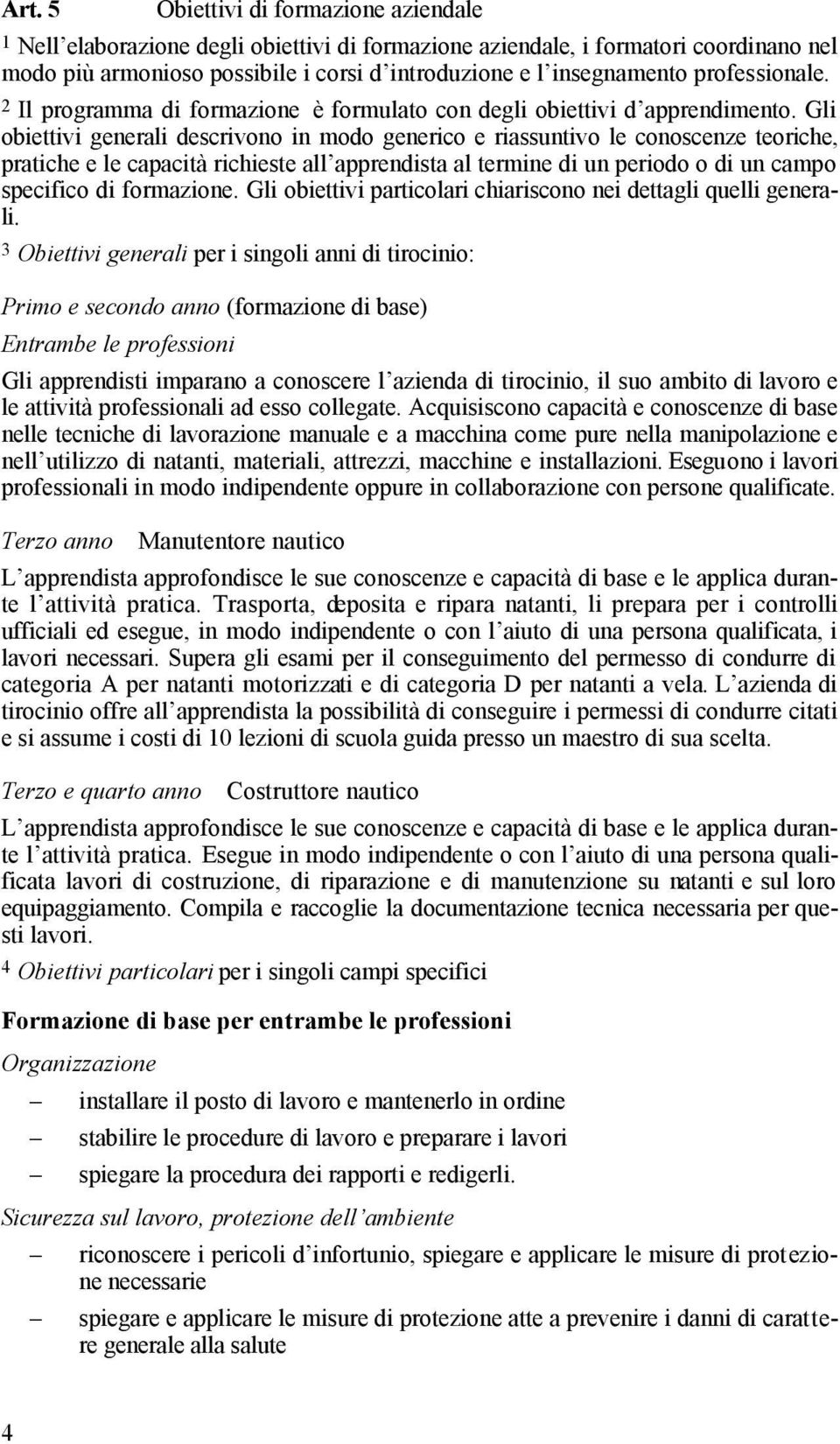 Art. 5 Obiettivi di formazione aziendale

1 Nell'elaborazione degli obiettivi di formazione aziendale, i formatori coordinano nel modo più armonioso possibile i corsi d'introduzione e l'insegnamento professionale.

2 Il programma di formazione è formulato con degli obiettivi d'apprendimento. Gli obiettivi generali descrivono in modo generico e riassuntivo le conoscenze teoriche, pratiche e le capacità richieste all'apprendista al termine di un periodo o di un campo specifico di formazione. Gli obiettivi particolari chiariscono nei dettagli quelli generali.

3 Obiettivi generali per i singoli anni di tirocinio:

Primo e secondo anno (formazione di base)

Entrambe le professioni

Gli apprendisti imparano a conoscere l'azienda di tirocinio, il suo ambito di lavoro e le attività professionali ad esso collegate. Acquisiscono capacità e conoscenze di base nelle tecniche di lavorazione manuale e a macchina come pure nella manipolazione e nell'utilizzo di natanti, materiali, attrezzi, macchine e installazioni. Eseguono i lavori professionali in modo indipendente oppure in collaborazione con persone qualificate.

Terzo anno Manutentore nautico

L'apprendista approfondisce le sue conoscenze e capacità di base e le applica durante l'attività pratica. Trasporta, deposita e ripara natanti, li prepara per i controlli ufficiali ed esegue, in modo indipendente o con l'aiuto di una persona qualificata, i lavori necessari. Supera gli esami per il conseguimento del permesso di condurre di categoria A per natanti motorizzati e di categoria D per natanti a vela. L'azienda di tirocinio offre all'apprendista la possibilità di conseguire i permessi di condurre citati e si assume i costi di 10 lezioni di scuola guida presso un maestro di sua scelta.

Terzo e quarto anno Costruttore nautico

L'apprendista approfondisce le sue conoscenze e capacità di base e le applica durante l'attività pratica. Esegue in modo indipendente o con l'aiuto di una persona qualificata lavori di costruzione, di riparazione e di manutenzione su natanti e sul loro equipaggiamento. Compila e raccoglie la documentazione tecnica necessaria per questi lavori.

4 Obiettivi particolari per i singoli campi specifici

Formazione di base per entrambe le professioni

Organizzazione

– installare il posto di lavoro e mantenerlo in ordine
– stabilire le procedure di lavoro e preparare i lavori
– spiegare la procedura dei rapporti e redigerli.

Sicurezza sul lavoro, protezione dell'ambiente

– riconoscere i pericoli d'infortunio, spiegare e applicare le misure di protezione necessarie
– spiegare e applicare le misure di protezione atte a prevenire i danni di carattere generale alla salute

4